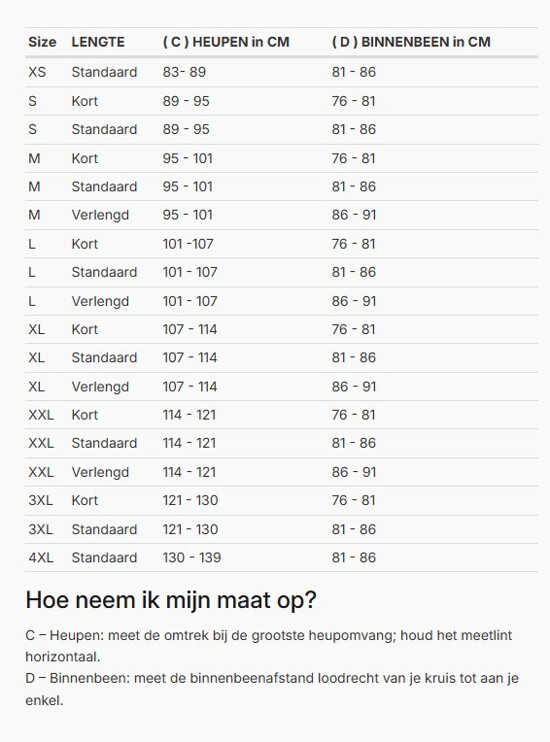 | Size | LENGTE | ( C ) HEUPEN in CM | ( D ) BINNENBEEN in CM |
|---|---|---|---|
| XS | Standaard | 83- 89 | 81 - 86 |
| S | Kort | 89 - 95 | 76 - 81 |
| S | Standaard | 89 - 95 | 81 - 86 |
| M | Kort | 95 - 101 | 76 - 81 |
| M | Standaard | 95 - 101 | 81 - 86 |
| M | Verlengd | 95 - 101 | 86 - 91 |
| L | Kort | 101 -107 | 76 - 81 |
| L | Standaard | 101 - 107 | 81 - 86 |
| L | Verlengd | 101 - 107 | 86 - 91 |
| XL | Kort | 107 - 114 | 76 - 81 |
| XL | Standaard | 107 - 114 | 81 - 86 |
| XL | Verlengd | 107 - 114 | 86 - 91 |
| XXL | Kort | 114 - 121 | 76 - 81 |
| XXL | Standaard | 114 - 121 | 81 - 86 |
| XXL | Verlengd | 114 - 121 | 86 - 91 |
| 3XL | Kort | 121 - 130 | 76 - 81 |
| 3XL | Standaard | 121 - 130 | 81 - 86 |
| 4XL | Standaard | 130 - 139 | 81 - 86 |

Hoe neem ik mijn maat op?

C – Heupen: meet de omtrek bij de grootste heupomvang; houd het meetlint horizontaal.
D – Binnenbeen: meet de binnenbeenafstand loodrecht van je kruis tot aan je enkel.